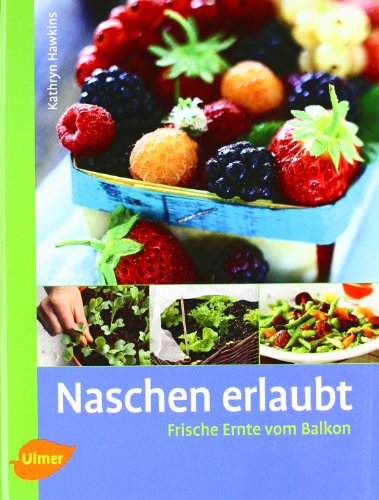 Kathryn Hawkins

Naschen erlaubt

Frische Ernte vom Balkon

Ulmer